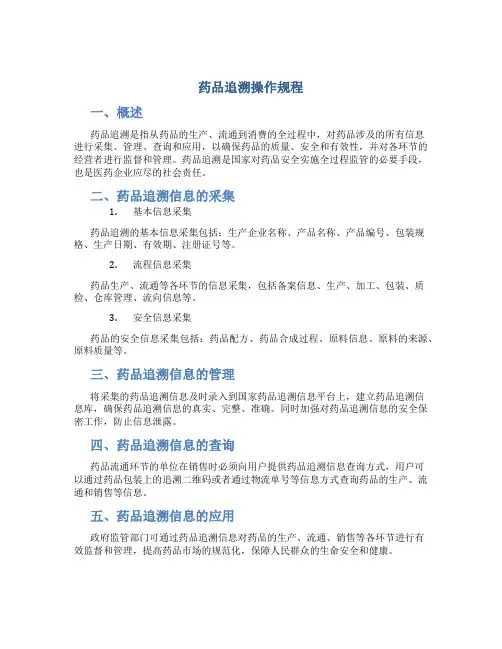 药品追溯操作规程

一、概述

药品追溯是指从药品的生产、流通到消费的全过程中，对药品涉及的所有信息进行采集、管理、查询和应用，以确保药品的质量、安全和有效性，并对各环节的经营者进行监督和管理。药品追溯是国家对药品安全实施全过程监管的必要手段，也是医药企业应尽的社会责任。

二、药品追溯信息的采集

1. 基本信息采集

药品追溯的基本信息采集包括：生产企业名称、产品名称、产品编号、包装规格、生产日期、有效期、注册证号等。

2. 流程信息采集

药品生产、流通等各环节的信息采集，包括备案信息、生产、加工、包装、质检、仓库管理、流向信息等。

3. 安全信息采集

药品的安全信息采集包括：药品配方、药品合成过程、原料信息、原料的来源、原料质量等。

三、药品追溯信息的管理

将采集的药品追溯信息及时录入到国家药品追溯信息平台上，建立药品追溯信息库，确保药品追溯信息的真实、完整、准确。同时加强对药品追溯信息的安全保密工作，防止信息泄露。

四、药品追溯信息的查询

药品流通环节的单位在销售时必须向用户提供药品追溯信息查询方式，用户可以通过药品包装上的追溯二维码或者通过物流单号等信息方式查询药品的生产、流通和销售等信息。

五、药品追溯信息的应用

政府监管部门可通过药品追溯信息对药品的生产、流通、销售等各环节进行有效监督和管理，提高药品市场的规范化，保障人民群众的生命安全和健康。